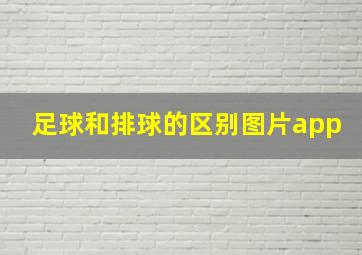 足球和排球的区别图片app